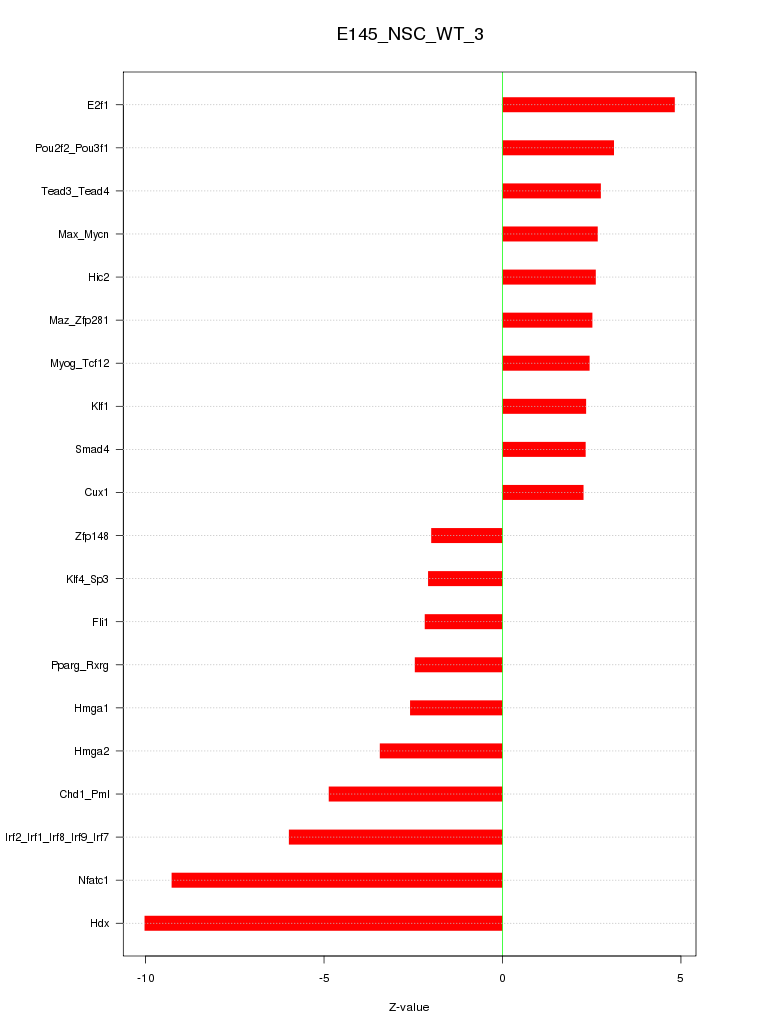 E145_NSC_WT_3

E2f1
Pou2f2_Pou3f1
Tead3_Tead4
Max_Mycn
Hic2
Maz_Zfp281
Myog_Tcf12
Klf1
Smad4
Cux1
Zfp148
Klf4_Sp3
Fli1
Pparg_Rxrg
Hmga1
Hmga2
Chd1_Pml
Irf2_Irf1_Irf8_Irf9_Irf7
Nfatc1
Hdx

-10
-5
0
5

Z-value